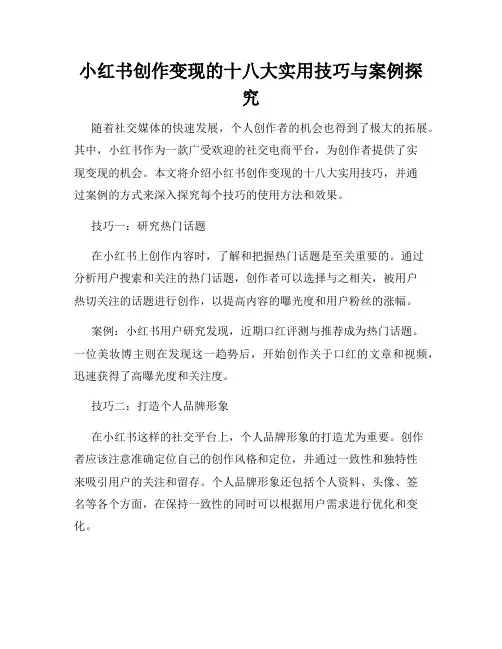 小红书创作变现的十八大实用技巧与案例探究

随着社交媒体的快速发展，个人创作者的机会也得到了极大的拓展。其中，小红书作为一款广受欢迎的社交电商平台，为创作者提供了实现变现的机会。本文将介绍小红书创作变现的十八大实用技巧，并通过案例的方式来深入探究每个技巧的使用方法和效果。

技巧一：研究热门话题

在小红书上创作内容时，了解和把握热门话题是至关重要的。通过分析用户搜索和关注的热门话题，创作者可以选择与之相关，被用户热切关注的话题进行创作，以提高内容的曝光度和用户粉丝的涨幅。

案例：小红书用户研究发现，近期口红评测与推荐成为热门话题。一位美妆博主则在发现这一趋势后，开始创作关于口红的文章和视频，迅速获得了高曝光度和关注度。

技巧二：打造个人品牌形象

在小红书这样的社交平台上，个人品牌形象的打造尤为重要。创作者应该注意准确定位自己的创作风格和定位，并通过一致性和独特性来吸引用户的关注和留存。个人品牌形象还包括个人资料、头像、签名等各个方面，在保持一致性的同时可以根据用户需求进行优化和变化。